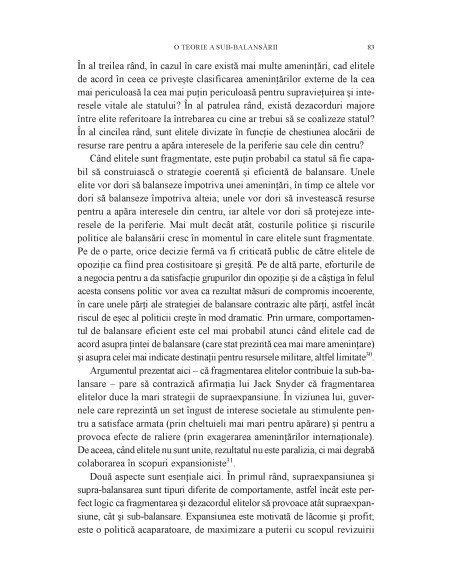 O TEORIE A SUB-BALANSĂRII 83

În al treilea rând, în cazul în care există mai multe amenințări, cad elitele de acord în ceea ce privește clasificarea amenințărilor externe de la cea mai periculoasă la cea mai puțin periculoasă pentru supraviețuirea și interesele vitale ale statului? În al patrulea rând, există dezacorduri majore între elite referitoare la întrebarea cu cine ar trebui să se coalizeze statul? În al cincilea rând, sunt elitele divizate în funcție de chestiunea alocării de resurse rare pentru a apăra interesele de la periferie sau cele din centru?

Când elitele sunt fragmentate, este puțin probabil ca statul să fie capabil să construiască o strategie coerentă și eficientă de balansare. Unele elite vor dori să balanseze împotriva unei amenințări, în timp ce altele vor dori să balanseze împotriva alteia; unele vor dori să investească resurse pentru a apăra interesele din centru, iar altele vor dori să protejeze interesele de la periferie. Mai mult decât atât, costurile politice și riscurile politice ale balansării cresc în momentul în care elitele sunt fragmentate. Pe de o parte, orice decizie fermă va fi criticată public de către elitele de opoziție ca fiind prea costisitoare și greșită. Pe de altă parte, eforturile de a negocia pentru a da satisfacție grupurilor din opoziție și de a câștiga în felul acesta consens politic vor avea ca rezultat măsuri de compromis incoerente, în care unele părți ale strategiei de balansare contrazic alte părți, astfel încât riscul de eșec al politicii crește în mod dramatic. Prin urmare, comportamentul de balansare eficient este cel mai probabil atunci când elitele cad de acord asupra țintei de balansare (care stat prezintă cea mai mare amenințare) și asupra celei mai indicate destinații pentru resursele militare, altfel limitate$^{30}$.

Argumentul prezentat aici – că fragmentarea elitelor contribuie la sub-balansare – pare să contrazică afirmația lui Jack Snyder că fragmentarea elitelor duce la mari strategii de supraexpansiune. În viziunea lui, guvernele care reprezintă un set îngust de interese societale au stimulente pentru a satisface armata (prin cheltuieli mai mari pentru apărare) și pentru a provoca efecte de raliere (prin exagerarea amenințărilor internaționale). De aceea, când elitele nu sunt unite, rezultatul nu este paralizia, ci mai degrabă colaborarea în scopuri expansioniste$^{31}$.

Două aspecte sunt esențiale aici. În primul rând, supraexpansiunea și supra-balansarea sunt tipuri diferite de comportamente, astfel încât este perfect logic ca fragmentarea și dezacordul elitelor să provoace atât supraexpansiune, cât și sub-balansare. Expansiunea este motivată de lăcomie și profit; este o politică acaparatoare, de maximizare a puterii cu scopul revizuirii